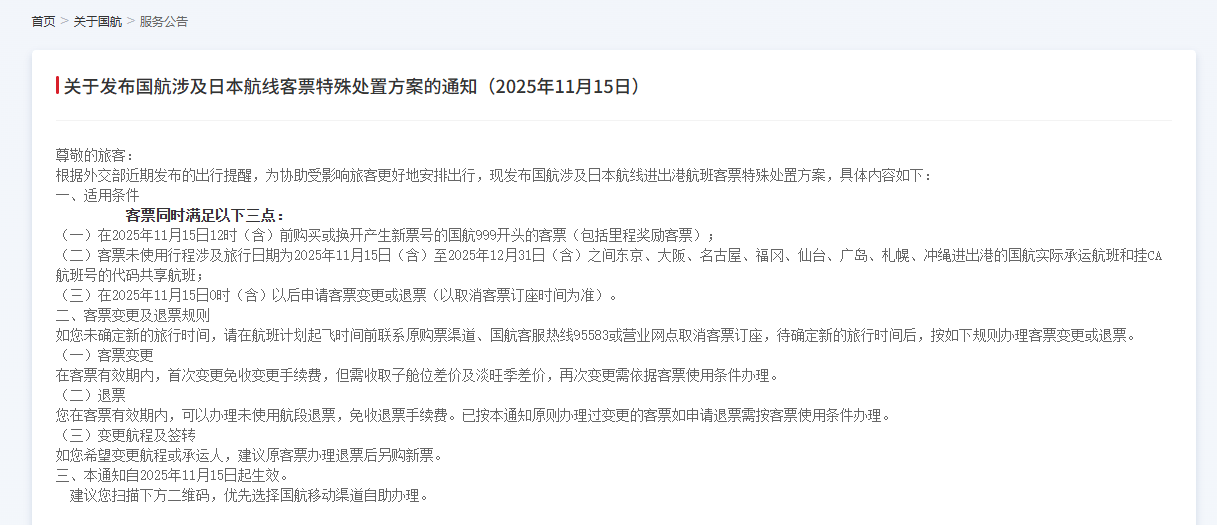 首页 > 关于国航 > 服务公告

关于发布国航涉及日本航线客票特殊处置方案的通知（2025年11月15日）

尊敬的旅客：
根据外交部近期发布的出行提醒，为协助受影响旅客更好地安排出行，现发布国航涉及日本航线进出港航班客票特殊处置方案，具体内容如下：
一、适用条件
客票同时满足以下三点：
（一）在2025年11月15日12时（含）前购买或换开产生新票号的国航999开头的客票（包括里程奖励客票）；
（二）客票未使用行程涉及旅行日期为2025年11月15日（含）至2025年12月31日（含）之间东京、大阪、名古屋、福冈、仙台、广岛、札幌、冲绳进出港的国航实际承运航班和挂CA航班号的代码共享航班；
（三）在2025年11月15日0时（含）以后申请客票变更或退票（以取消客票订座时间为准）。
二、客票变更及退票规则
如您未确定新的旅行时间，请在航班计划起飞时间前联系原购票渠道、国航客服热线95583或营业网点取消客票订座，待确定新的旅行时间后，按如下规则办理客票变更或退票。
（一）客票变更
在客票有效期内，首次变更免收变更手续费，但需收取子舱位差价及淡旺季差价，再次变更需依据客票使用条件办理。
（二）退票
您在客票有效期内，可以办理未使用航段退票，免收退票手续费。已按本通知原则办理过变更的客票如申请退票需按客票使用条件办理。
（三）变更航程及签转
如您希望变更航程或承运人，建议原客票办理退票后另购新票。
三、本通知自2025年11月15日起生效。
建议您扫描下方二维码，优先选择国航移动渠道自助办理。